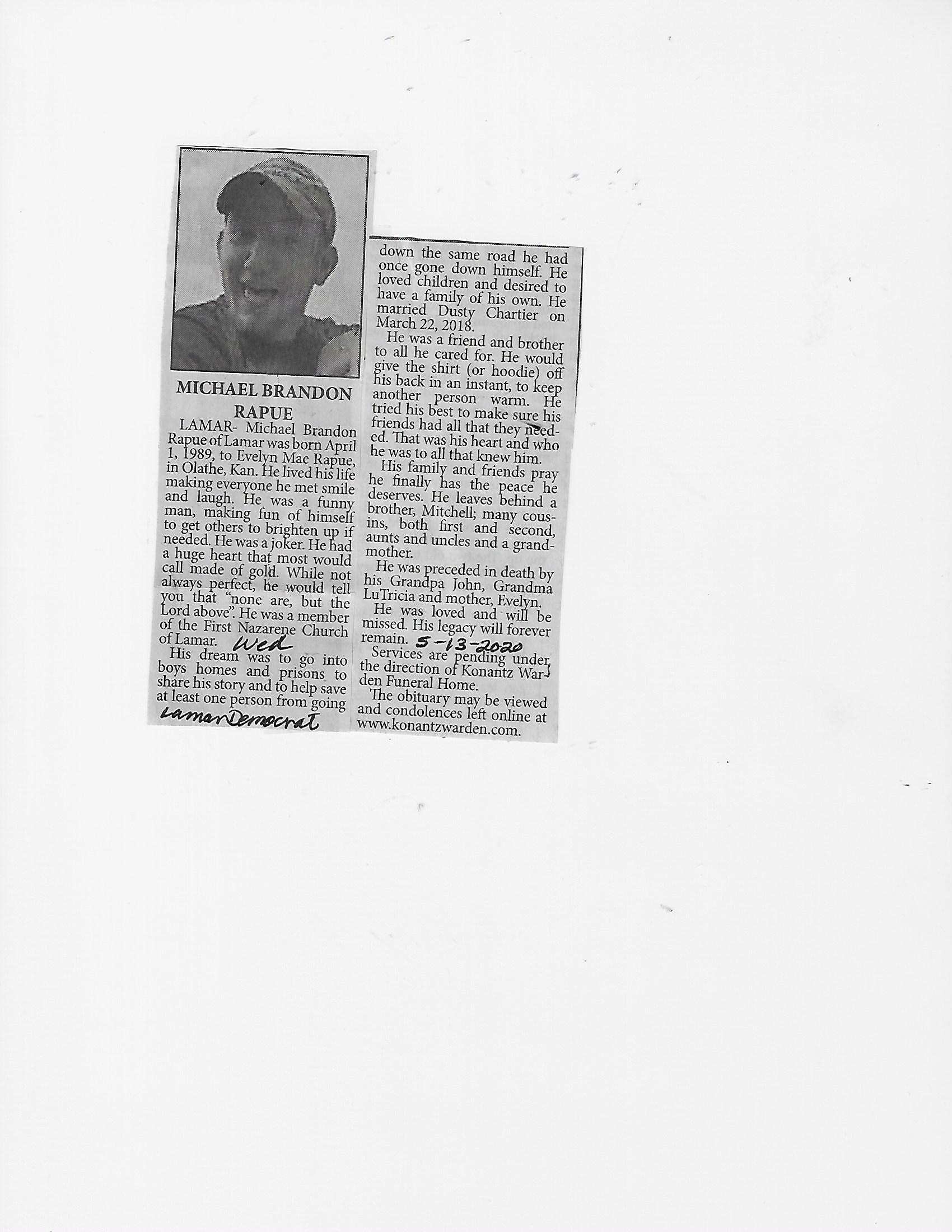 MICHAEL BRANDON RAPUE

LAMAR- Michael Brandon Rapue of Lamar was born April 1, 1989, to Evelyn Mae Rapue, in Olathe, Kan. He lived his life making everyone he met smile and laugh. He was a funny man, making fun of himself to get others to brighten up if needed. He was a joker. He had a huge heart that most would call made of gold. While not always perfect, he would tell you that "none are, but the Lord above". He was a member of the First Nazarene Church of Lamar.

Wed

His dream was to go into boys homes and prisons to share his story and to help save at least one person from going

Lamar Democrat

down the same road he had once gone down himself. He loved children and desired to have a family of his own. He married Dusty Chartier on March 22, 2018.

He was a friend and brother to all he cared for. He would give the shirt (or hoodie) off his back in an instant, to keep another person warm. He tried his best to make sure his friends had all that they needed. That was his heart and who he was to all that knew him.

His family and friends pray he finally has the peace he deserves. He leaves behind a brother, Mitchell; many cousins, both first and second, aunts and uncles and a grandmother.

He was preceded in death by his Grandpa John, Grandma LuTricia and mother, Evelyn.

He was loved and will be missed. His legacy will forever remain.

5-13-2020

Services are pending under the direction of Konantz Warden Funeral Home.

The obituary may be viewed and condolences left online at www.konantzwarden.com.